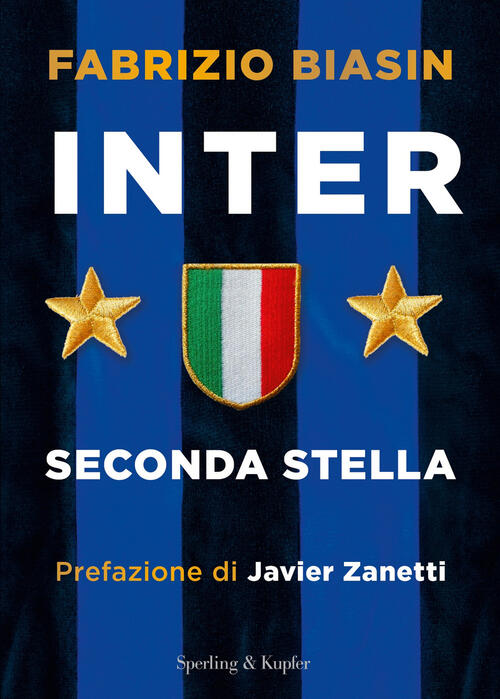 FABRIZIO BIASIN

INTER

SECONDA STELLA

Prefazione di Javier Zanetti

Sperling & Kupfer